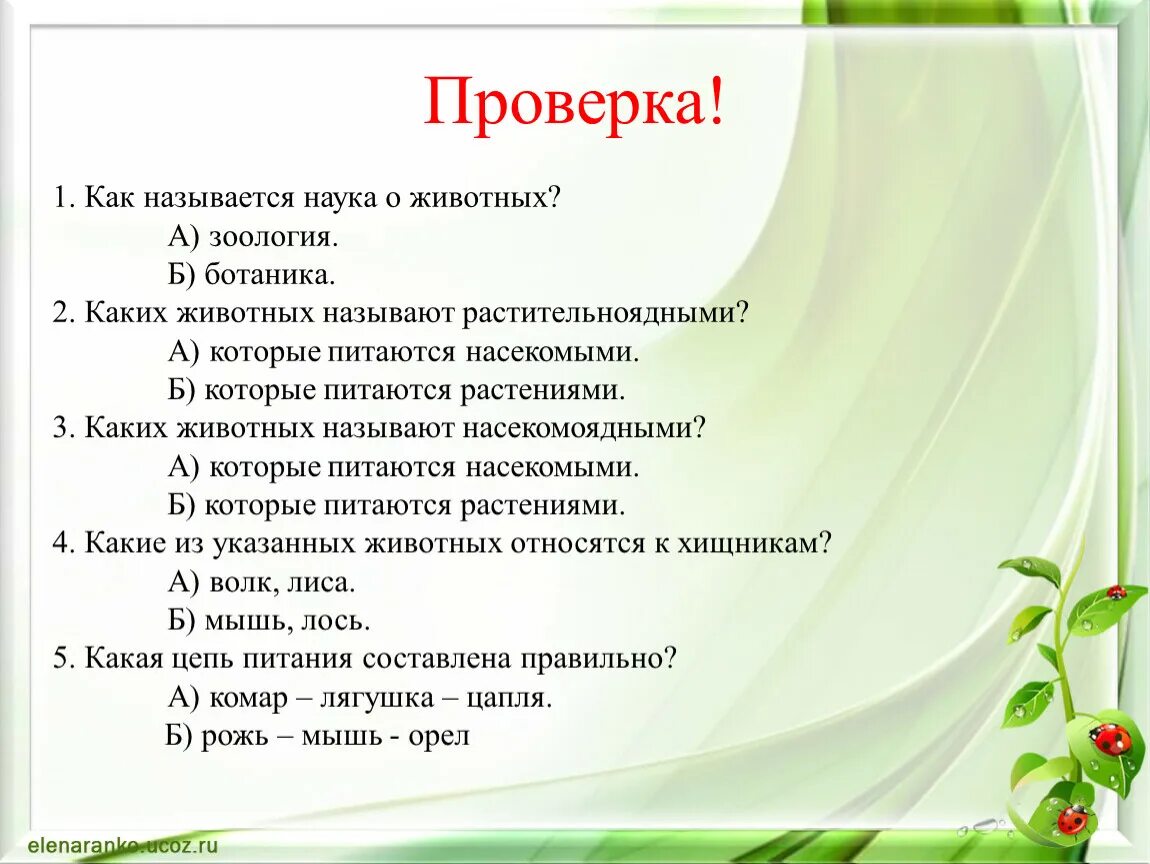 Проверка!

1. Как называется наука о животных?
А) зоология.
Б) ботаника.
2. Каких животных называют растительноядными?
А) которые питаются насекомыми.
Б) которые питаются растениями.
3. Каких животных называют насекомоядными?
А) которые питаются насекомыми.
Б) которые питаются растениями.
4. Какие из указанных животных относятся к хищникам?
А) волк, лиса.
Б) мышь, лось.
5. Какая цепь питания составлена правильно?
А) комар – лягушка – цапля.
Б) рожь – мышь - орел

elenaranko.ucoz.ru